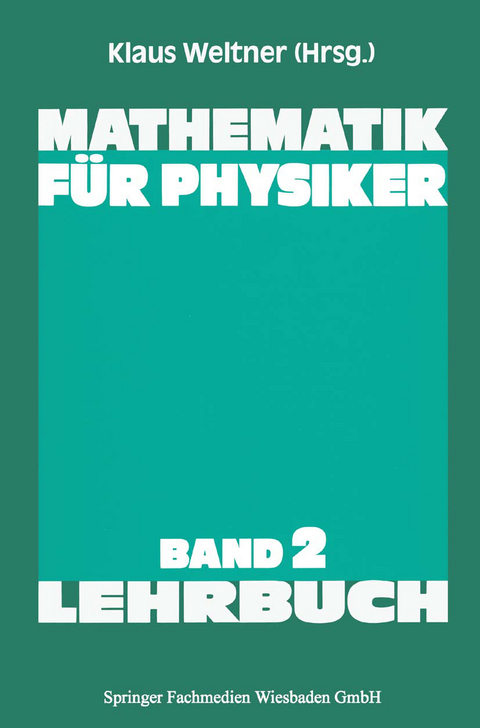 Klaus Weltner (Hrsg.)

MATHEMATIK FÜR PHYSIKER

BAND 2
LEHRBUCH

Springer Fachmedien Wiesbaden GmbH